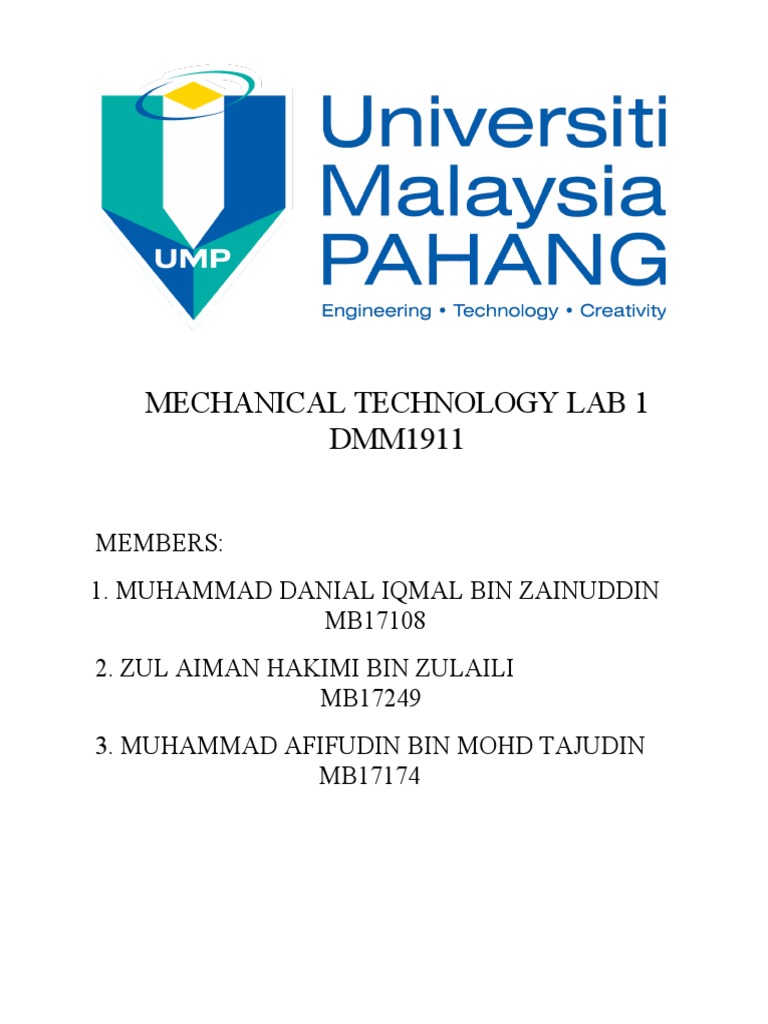 UMP

Universiti Malaysia PAHANG

Engineering • Technology • Creativity

MECHANICAL TECHNOLOGY LAB 1
DMM1911

MEMBERS:

1. MUHAMMAD DANIAL IQMAL BIN ZAINUDDIN
MB17108

2. ZUL AIMAN HAKIMI BIN ZULAILI
MB17249

3. MUHAMMAD AFIFUDIN BIN MOHD TAJUDIN
MB17174